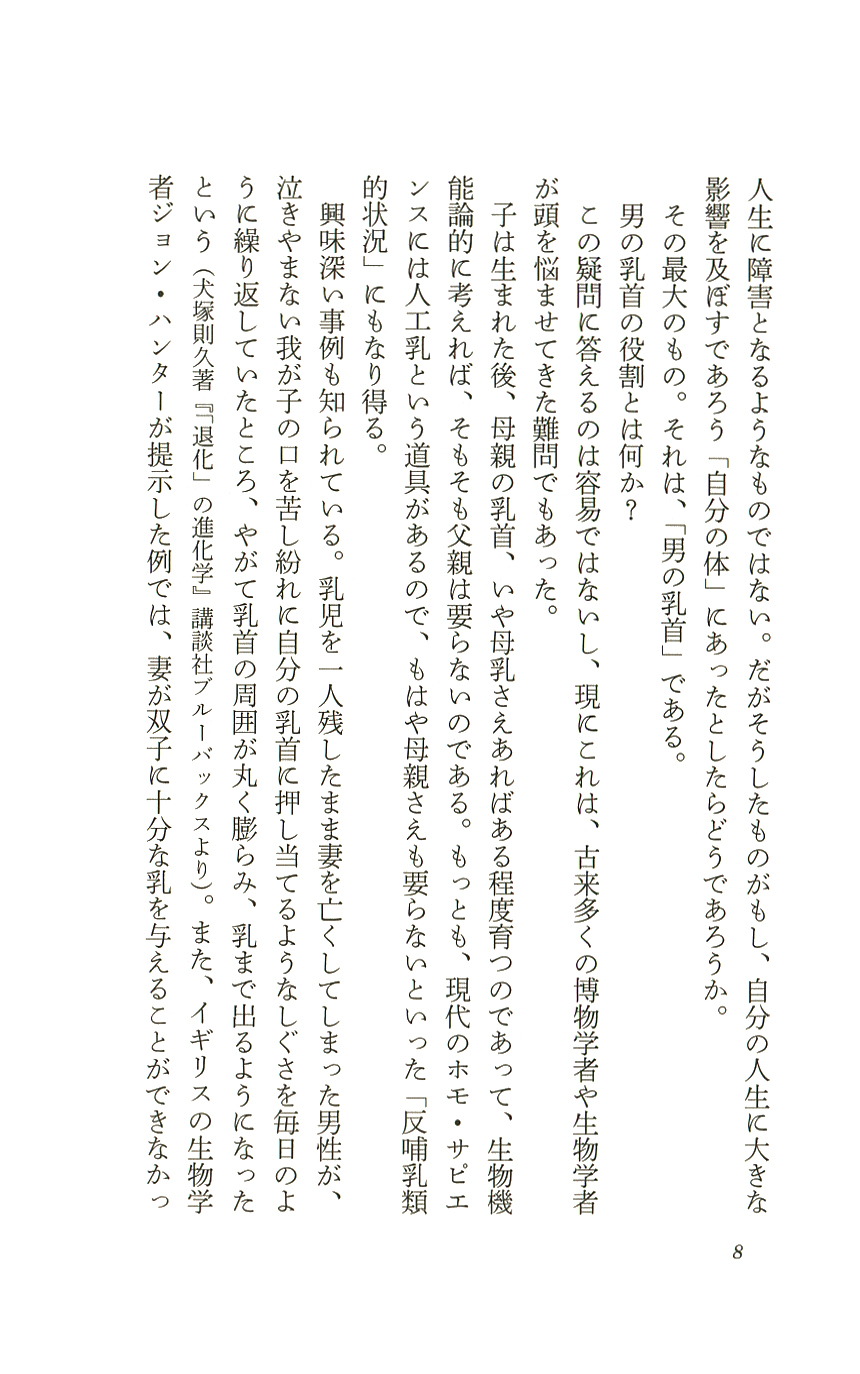 人生に障害となるようなものではない。だがそうしたものがもし、自分の人生に大きな影響を及ぼすであろう「自分の体」にあったとしたらどうであろうか。

その最大のもの。それは、「男の乳首」である。

男の乳首の役割とは何か？

この疑問に答えるのは容易ではないし、現にこれは、古来多くの博物学者や生物学者が頭を悩ませてきた難問でもあった。

子は生まれた後、母親の乳首、いや母乳さえあればある程度育つのであって、生物機能論的に考えれば、そもそも父親は要らないのである。もっとも、現代のホモ・サピエンスには人工乳という道具があるので、もはや母親さえも要らないといった「反哺乳類的状況」にもなり得る。

興味深い事例も知られている。乳児を一人残したまま妻を亡くしてしまった男性が、泣きやまない我が子の口を苦し紛れに自分の乳首に押し当てるようなしぐさを毎日のように繰り返していたところ、やがて乳首の周囲が丸く膨らみ、乳まで出るようになったという（犬塚則久著『「退化」の進化学』講談社ブルーバックスより）。また、イギリスの生物学者ジョン・ハンターが提示した例では、妻が双子に十分な乳を与えることができなかっ

8